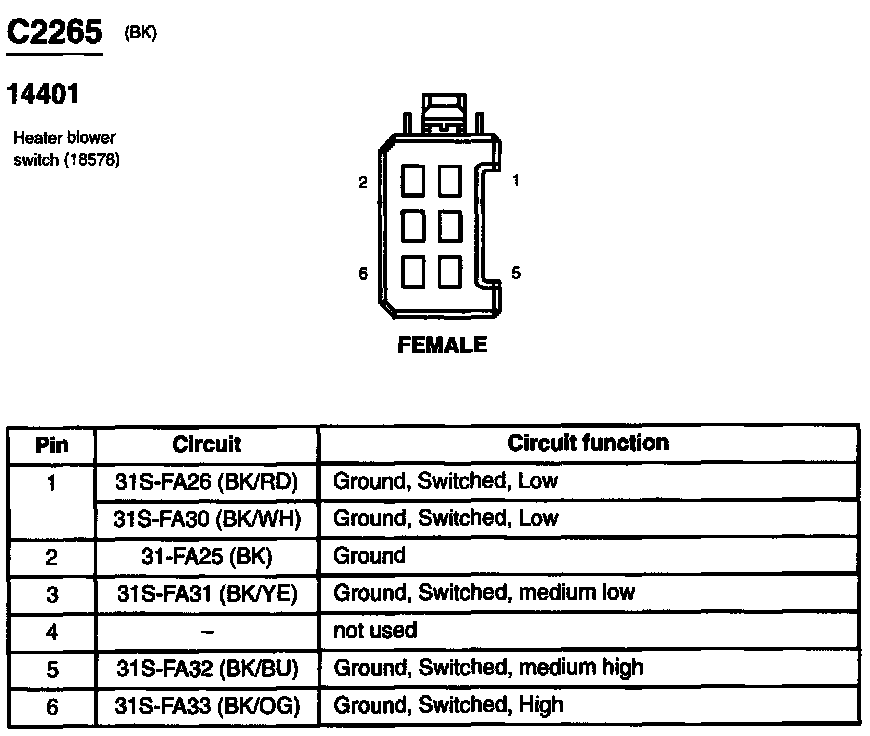 C2265 (BK)

14401

Heater blower switch (18578)

2 1

6 5

FEMALE

| Pin | Circuit | Circuit function |
|---|---|---|
| 1 | 31S-FA26 (BK/RD) | Ground, Switched, Low |
| | 31S-FA30 (BK/WH) | Ground, Switched, Low |
| 2 | 31-FA25 (BK) | Ground |
| 3 | 31S-FA31 (BK/YE) | Ground, Switched, medium low |
| 4 | – | not used |
| 5 | 31S-FA32 (BK/BU) | Ground, Switched, medium high |
| 6 | 31S-FA33 (BK/OG) | Ground, Switched, High |